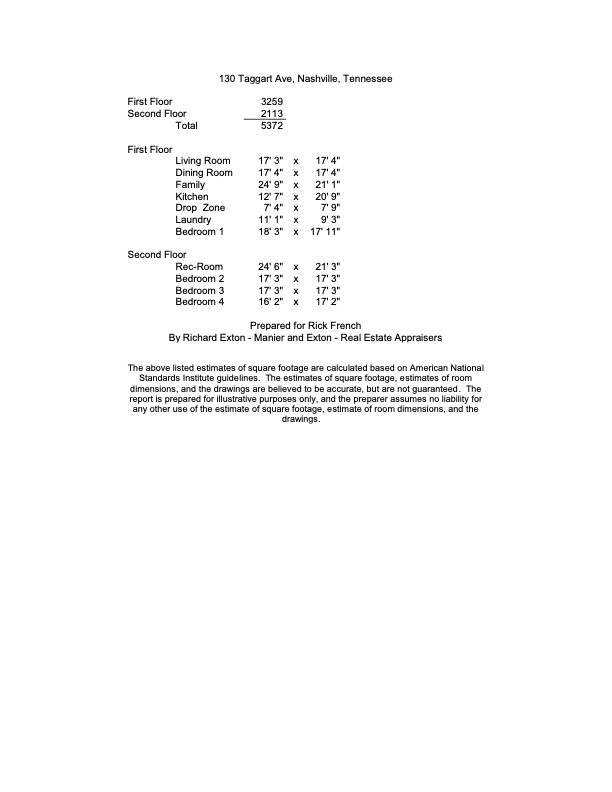 130 Taggart Ave, Nashville, Tennessee

| | |
|---|---|
| First Floor | 3259 |
| Second Floor | 2113 |
| Total | 5372 |

First Floor

| | | | |
|---|---|---|---|
| Living Room | 17' 3" | x | 17' 4" |
| Dining Room | 17' 4" | x | 17' 4" |
| Family | 24' 9" | x | 21' 1" |
| Kitchen | 12' 7" | x | 20' 9" |
| Drop Zone | 7' 4" | x | 7' 9" |
| Laundry | 11' 1" | x | 9' 3" |
| Bedroom 1 | 18' 3" | x | 17' 11" |

Second Floor

| | | | |
|---|---|---|---|
| Rec-Room | 24' 6" | x | 21' 3" |
| Bedroom 2 | 17' 3" | x | 17' 3" |
| Bedroom 3 | 17' 3" | x | 17' 3" |
| Bedroom 4 | 16' 2" | x | 17' 2" |

Prepared for Rick French
By Richard Exton - Manier and Exton - Real Estate Appraisers

The above listed estimates of square footage are calculated based on American National Standards Institute guidelines. The estimates of square footage, estimates of room dimensions, and the drawings are believed to be accurate, but are not guaranteed. The report is prepared for illustrative purposes only, and the preparer assumes no liability for any other use of the estimate of square footage, estimate of room dimensions, and the drawings.